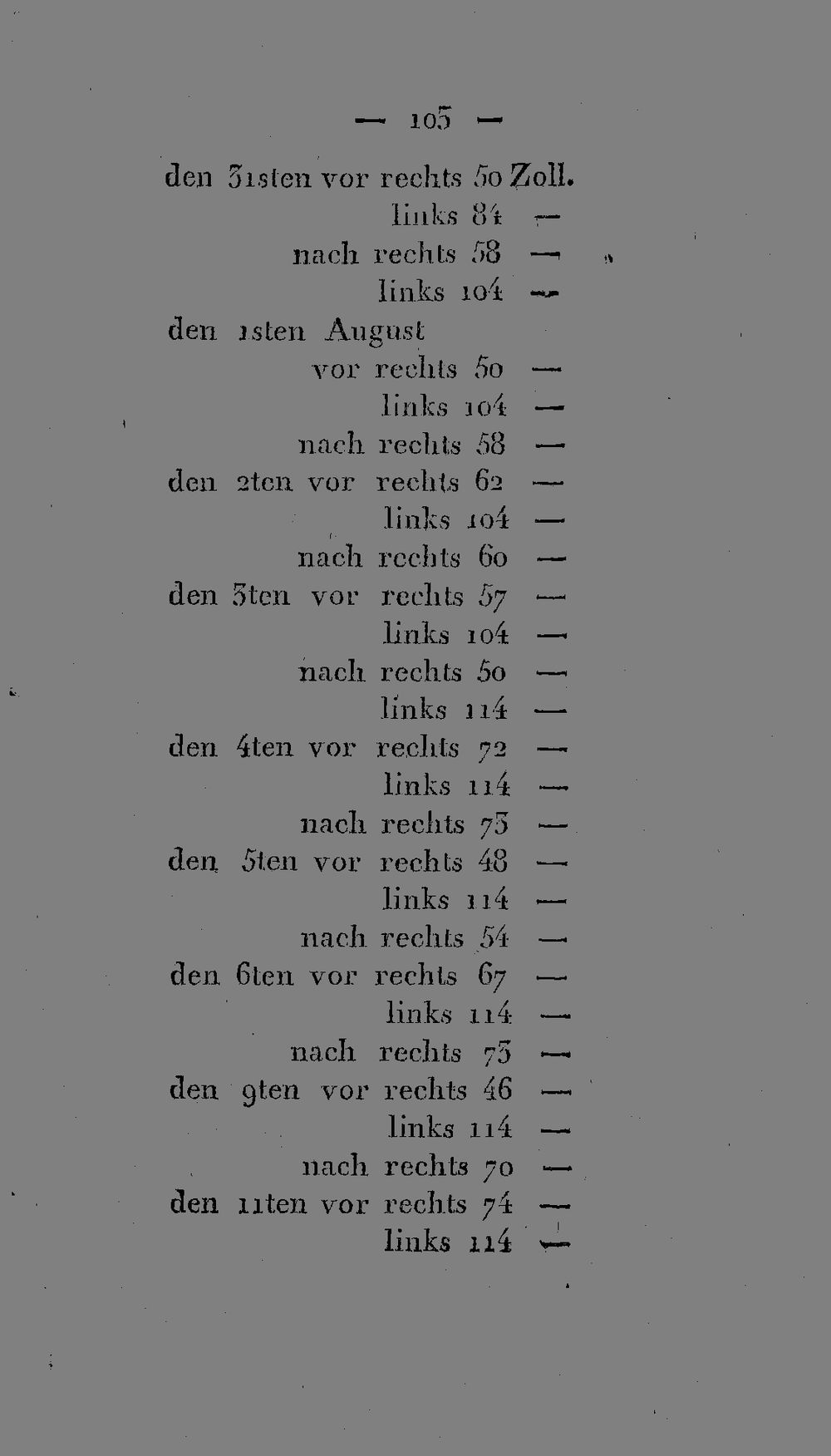 — 105 —

den 31sten vor rechts 50 Zoll.
links 84 —
nach rechts 58 —
links 104 —
den 1sten August
vor rechts 50 —
links 104 —
nach rechts 58 —
den 2ten vor rechts 62 —
links 104 —
nach rechts 60 —
den 3ten vor rechts 57 —
links 104 —
nach rechts 50 —
links 114 —
den 4ten vor rechts 72 —
links 114 —
nach rechts 73 —
den 5ten vor rechts 48 —
links 114 —
nach rechts 54 —
den 6ten vor rechts 67 —
links 114 —
nach rechts 73 —
den 9ten vor rechts 46 —
links 114 —
nach rechts 70 —
den 11ten vor rechts 74 —
links 114 —